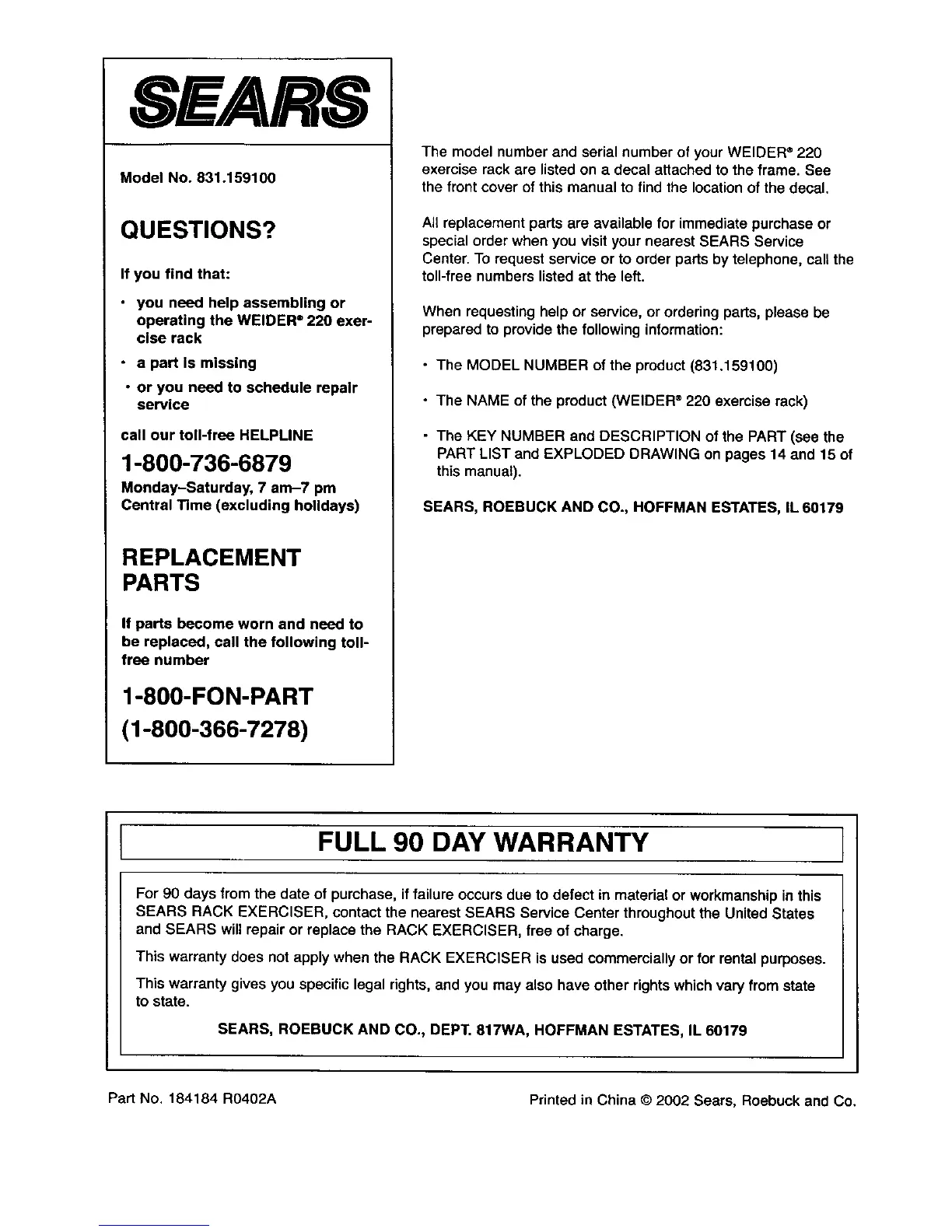 SEARS

Model No. 831.159100

QUESTIONS?

If you find that:

• you need help assembling or operating the WEIDER® 220 exercise rack

• a part is missing

• or you need to schedule repair service

call our toll-free HELPLINE

1-800-736-6879

Monday–Saturday, 7 am–7 pm Central Time (excluding holidays)

REPLACEMENT PARTS

If parts become worn and need to be replaced, call the following toll-free number

1-800-FON-PART (1-800-366-7278)

The model number and serial number of your WEIDER® 220 exercise rack are listed on a decal attached to the frame. See the front cover of this manual to find the location of the decal.

All replacement parts are available for immediate purchase or special order when you visit your nearest SEARS Service Center. To request service or to order parts by telephone, call the toll-free numbers listed at the left.

When requesting help or service, or ordering parts, please be prepared to provide the following information:

• The MODEL NUMBER of the product (831.159100)

• The NAME of the product (WEIDER® 220 exercise rack)

• The KEY NUMBER and DESCRIPTION of the PART (see the PART LIST and EXPLODED DRAWING on pages 14 and 15 of this manual).

SEARS, ROEBUCK AND CO., HOFFMAN ESTATES, IL 60179

FULL 90 DAY WARRANTY

For 90 days from the date of purchase, if failure occurs due to defect in material or workmanship in this SEARS RACK EXERCISER, contact the nearest SEARS Service Center throughout the United States and SEARS will repair or replace the RACK EXERCISER, free of charge.

This warranty does not apply when the RACK EXERCISER is used commercially or for rental purposes.

This warranty gives you specific legal rights, and you may also have other rights which vary from state to state.

SEARS, ROEBUCK AND CO., DEPT. 817WA, HOFFMAN ESTATES, IL 60179

Part No. 184184 R0402A

Printed in China © 2002 Sears, Roebuck and Co.